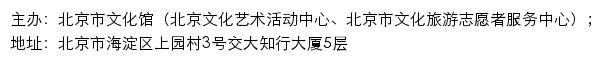 主办：北京市文化馆（北京文化艺术活动中心、北京市文化旅游志愿者服务中心）；
地址：北京市海淀区上园村3号交大知行大厦5层